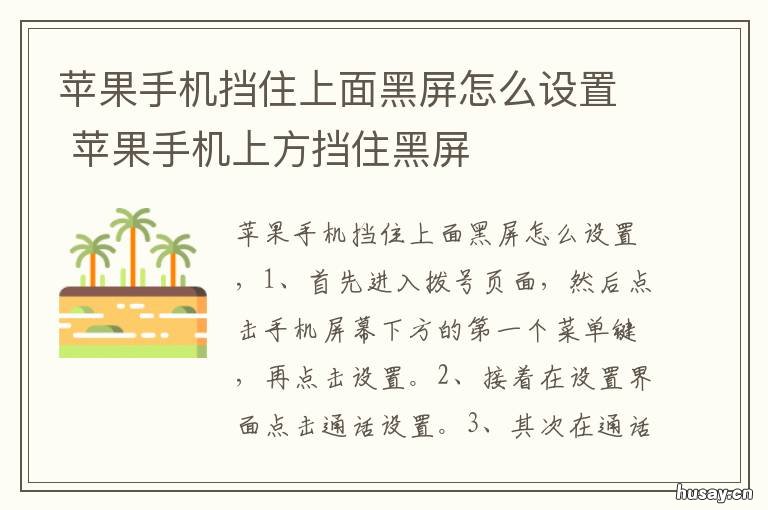 苹果手机挡住上面黑屏怎么设置 苹果手机上方挡住黑屏

苹果手机挡住上面黑屏怎么设置，1、首先进入拨号页面，然后点击手机屏幕下方的第一个菜单键，再点击设置。2、接着在设置界面点击通话设置。3、其次在通话

husay.cn